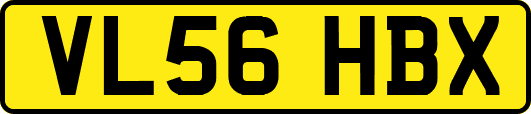 VL56 HBX